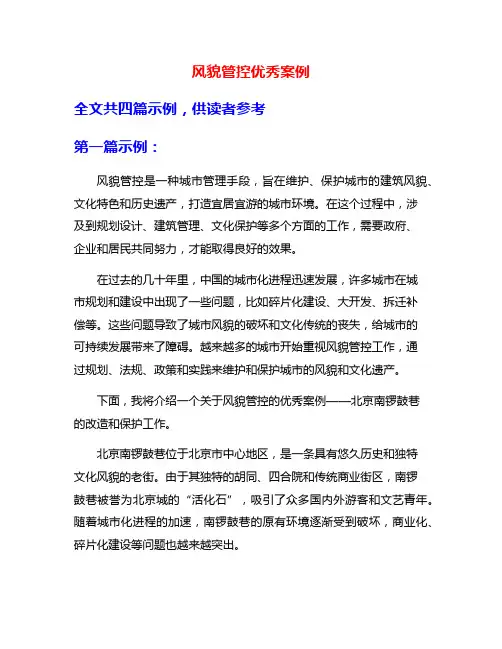 风貌管控优秀案例

全文共四篇示例，供读者参考

第一篇示例：

风貌管控是一种城市管理手段，旨在维护、保护城市的建筑风貌、文化特色和历史遗产，打造宜居宜游的城市环境。在这个过程中，涉及到规划设计、建筑管理、文化保护等多个方面的工作，需要政府、企业和居民共同努力，才能取得良好的效果。

在过去的几十年里，中国的城市化进程迅速发展，许多城市在城市规划和建设中出现了一些问题，比如碎片化建设、大开发、拆迁补偿等。这些问题导致了城市风貌的破坏和文化传统的丧失，给城市的可持续发展带来了障碍。越来越多的城市开始重视风貌管控工作，通过规划、法规、政策和实践来维护和保护城市的风貌和文化遗产。

下面，我将介绍一个关于风貌管控的优秀案例——北京南锣鼓巷的改造和保护工作。

北京南锣鼓巷位于北京市中心地区，是一条具有悠久历史和独特文化风貌的老街。由于其独特的胡同、四合院和传统商业街区，南锣鼓巷被誉为北京城的“活化石”，吸引了众多国内外游客和文艺青年。随着城市化进程的加速，南锣鼓巷的原有环境逐渐受到破坏，商业化、碎片化建设等问题也越来越突出。